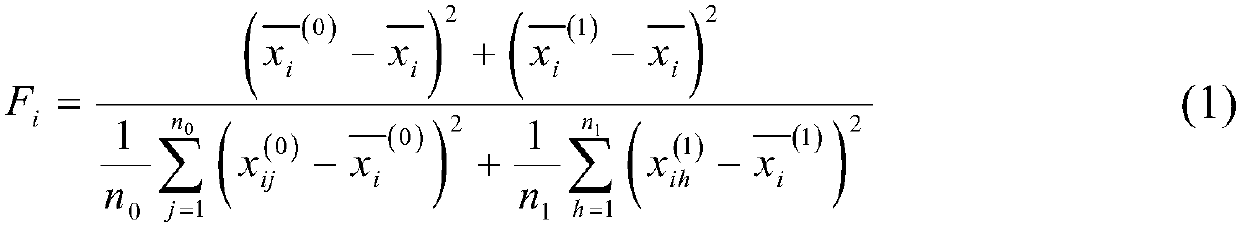 $$F_i = \frac{\left(\overline{x_i}^{(0)} - \overline{x_i}\right)^2 + \left(\overline{x_i}^{(1)} - \overline{x_i}\right)^2}{\frac{1}{n_0}\sum_{j=1}^{n_0}\left(x_{ij}^{(0)} - \overline{x_i}^{(0)}\right)^2 + \frac{1}{n_1}\sum_{h=1}^{n_1}\left(x_{ih}^{(1)} - \overline{x_i}^{(1)}\right)^2} \qquad (1)$$